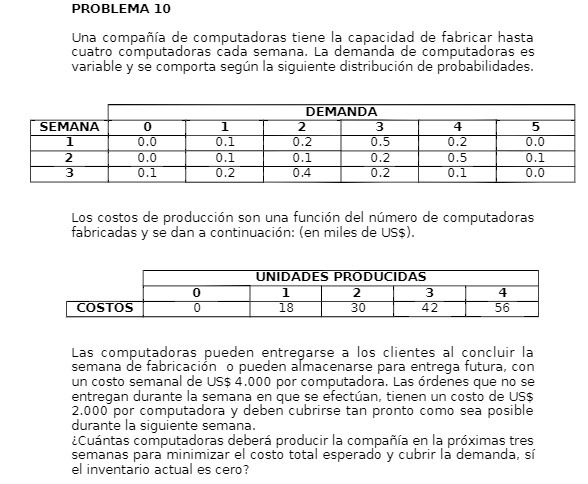 PROBLEMA 10

Una compañía de computadoras tiene la capacidad de fabricar hasta cuatro computadoras cada semana. La demanda de computadoras es variable y se comporta según la siguiente distribución de probabilidades.

| | DEMANDA | | | | | |
|---|---|---|---|---|---|---|
| SEMANA | 0 | 1 | 2 | 3 | 4 | 5 |
| 1 | 0.0 | 0.1 | 0.2 | 0.5 | 0.2 | 0.0 |
| 2 | 0.0 | 0.1 | 0.1 | 0.2 | 0.5 | 0.1 |
| 3 | 0.1 | 0.2 | 0.4 | 0.2 | 0.1 | 0.0 |

Los costos de producción son una función del número de computadoras fabricadas y se dan a continuación: (en miles de US$).

| | UNIDADES PRODUCIDAS | | | | |
|---|---|---|---|---|---|
| | 0 | 1 | 2 | 3 | 4 |
| COSTOS | 0 | 18 | 30 | 42 | 56 |

Las computadoras pueden entregarse a los clientes al concluir la semana de fabricación o pueden almacenarse para entrega futura, con un costo semanal de US$ 4.000 por computadora. Las órdenes que no se entregan durante la semana en que se efectúan, tienen un costo de US$ 2.000 por computadora y deben cubrirse tan pronto como sea posible durante la siguiente semana.
¿Cuántas computadoras deberá producir la compañía en la próximas tres semanas para minimizar el costo total esperado y cubrir la demanda, sí el inventario actual es cero?